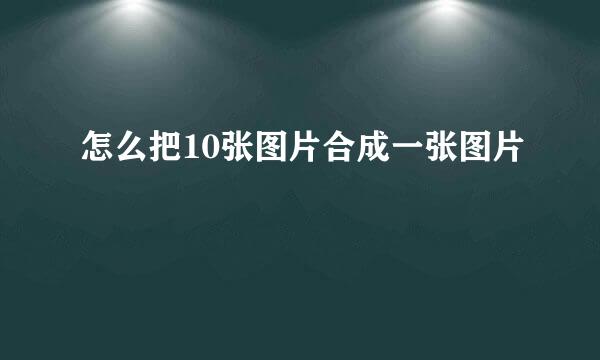 怎么把10张图片合成一张图片